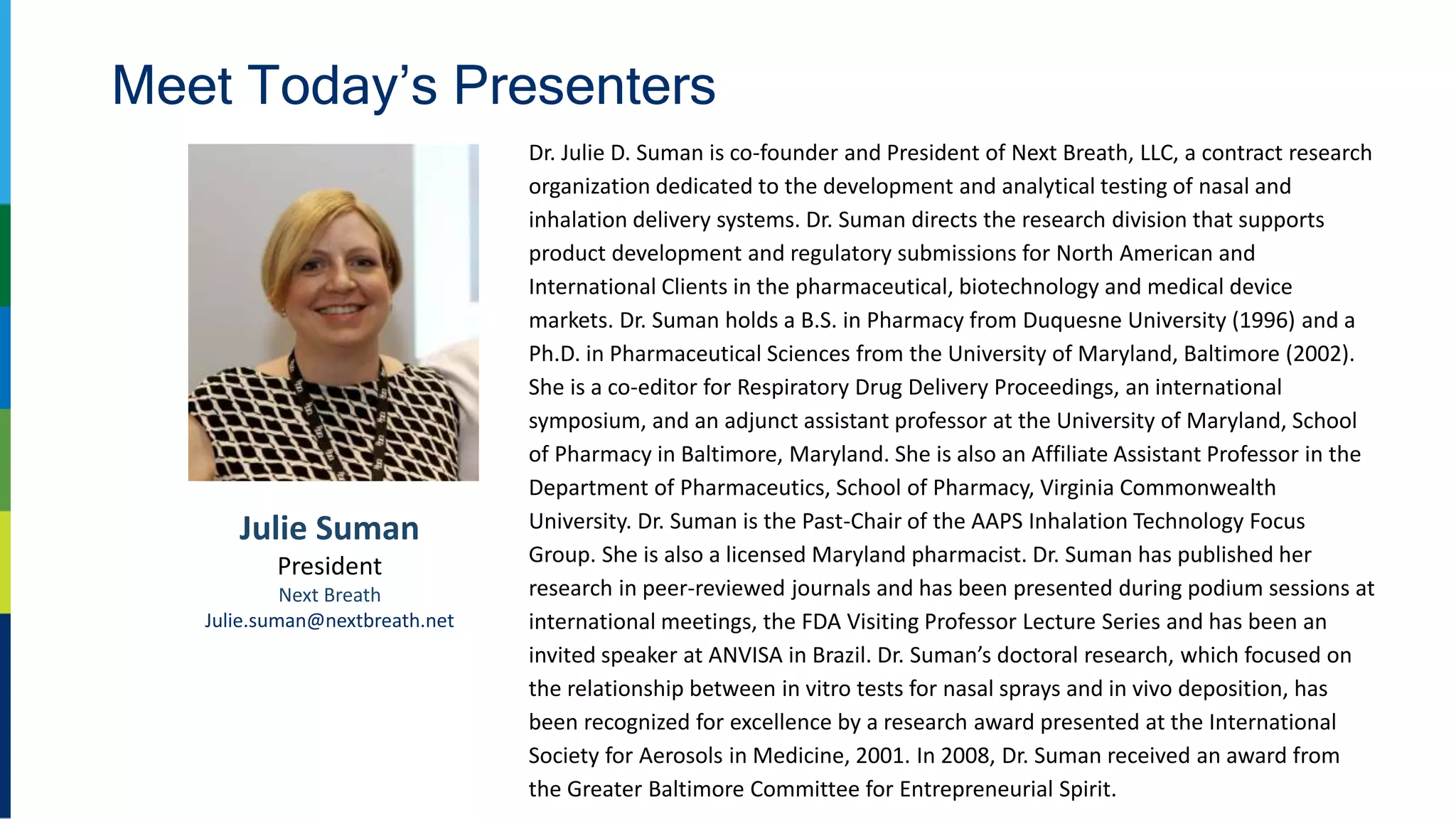 Meet Today's Presenters

Julie Suman
President
Next Breath
Julie.suman@nextbreath.net

Dr. Julie D. Suman is co-founder and President of Next Breath, LLC, a contract research organization dedicated to the development and analytical testing of nasal and inhalation delivery systems. Dr. Suman directs the research division that supports product development and regulatory submissions for North American and International Clients in the pharmaceutical, biotechnology and medical device markets. Dr. Suman holds a B.S. in Pharmacy from Duquesne University (1996) and a Ph.D. in Pharmaceutical Sciences from the University of Maryland, Baltimore (2002). She is a co-editor for Respiratory Drug Delivery Proceedings, an international symposium, and an adjunct assistant professor at the University of Maryland, School of Pharmacy in Baltimore, Maryland. She is also an Affiliate Assistant Professor in the Department of Pharmaceutics, School of Pharmacy, Virginia Commonwealth University. Dr. Suman is the Past-Chair of the AAPS Inhalation Technology Focus Group. She is also a licensed Maryland pharmacist. Dr. Suman has published her research in peer-reviewed journals and has been presented during podium sessions at international meetings, the FDA Visiting Professor Lecture Series and has been an invited speaker at ANVISA in Brazil. Dr. Suman's doctoral research, which focused on the relationship between in vitro tests for nasal sprays and in vivo deposition, has been recognized for excellence by a research award presented at the International Society for Aerosols in Medicine, 2001. In 2008, Dr. Suman received an award from the Greater Baltimore Committee for Entrepreneurial Spirit.